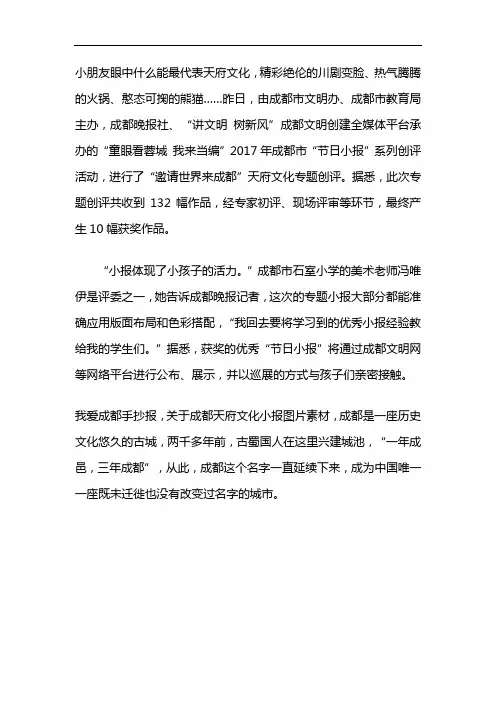 小朋友眼中什么能最代表天府文化，精彩绝伦的川剧变脸、热气腾腾的火锅、憨态可掬的熊猫……昨日，由成都市文明办、成都市教育局主办，成都晚报社、“讲文明 树新风”成都文明创建全媒体平台承办的“童眼看蓉城 我来当编”2017年成都市“节日小报”系列创评活动，进行了“邀请世界来成都”天府文化专题创评。据悉，此次专题创评共收到 132 幅作品，经专家初评、现场评审等环节，最终产生10幅获奖作品。

“小报体现了小孩子的活力。”成都市石室小学的美术老师冯唯伊是评委之一，她告诉成都晚报记者，这次的专题小报大部分都能准确应用版面布局和色彩搭配，“我回去要将学习到的优秀小报经验教给我的学生们。”据悉，获奖的优秀“节日小报”将通过成都文明网等网络平台进行公布、展示，并以巡展的方式与孩子们亲密接触。

我爱成都手抄报，关于成都天府文化小报图片素材，成都是一座历史文化悠久的古城，两千多年前，古蜀国人在这里兴建城池，“一年成邑，三年成都”，从此，成都这个名字一直延续下来，成为中国唯一一座既未迁徙也没有改变过名字的城市。